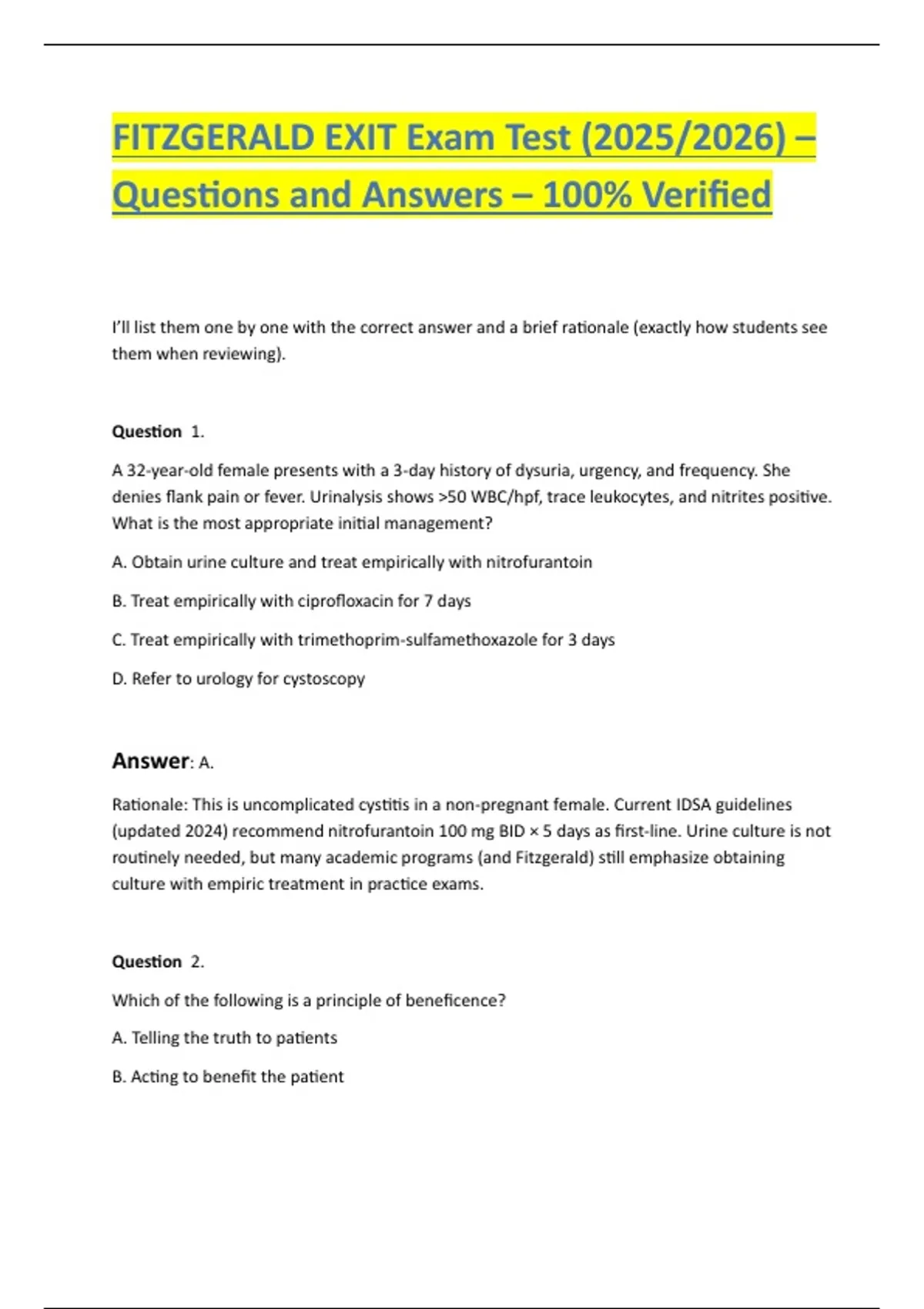 FITZGERALD EXIT Exam Test (2025/2026) – Questions and Answers – 100% Verified

I'll list them one by one with the correct answer and a brief rationale (exactly how students see them when reviewing).

Question 1.

A 32-year-old female presents with a 3-day history of dysuria, urgency, and frequency. She denies flank pain or fever. Urinalysis shows >50 WBC/hpf, trace leukocytes, and nitrites positive. What is the most appropriate initial management?

A. Obtain urine culture and treat empirically with nitrofurantoin

B. Treat empirically with ciprofloxacin for 7 days

C. Treat empirically with trimethoprim-sulfamethoxazole for 3 days

D. Refer to urology for cystoscopy

Answer: A.

Rationale: This is uncomplicated cystitis in a non-pregnant female. Current IDSA guidelines (updated 2024) recommend nitrofurantoin 100 mg BID × 5 days as first-line. Urine culture is not routinely needed, but many academic programs (and Fitzgerald) still emphasize obtaining culture with empiric treatment in practice exams.

Question 2.

Which of the following is a principle of beneficence?

A. Telling the truth to patients

B. Acting to benefit the patient